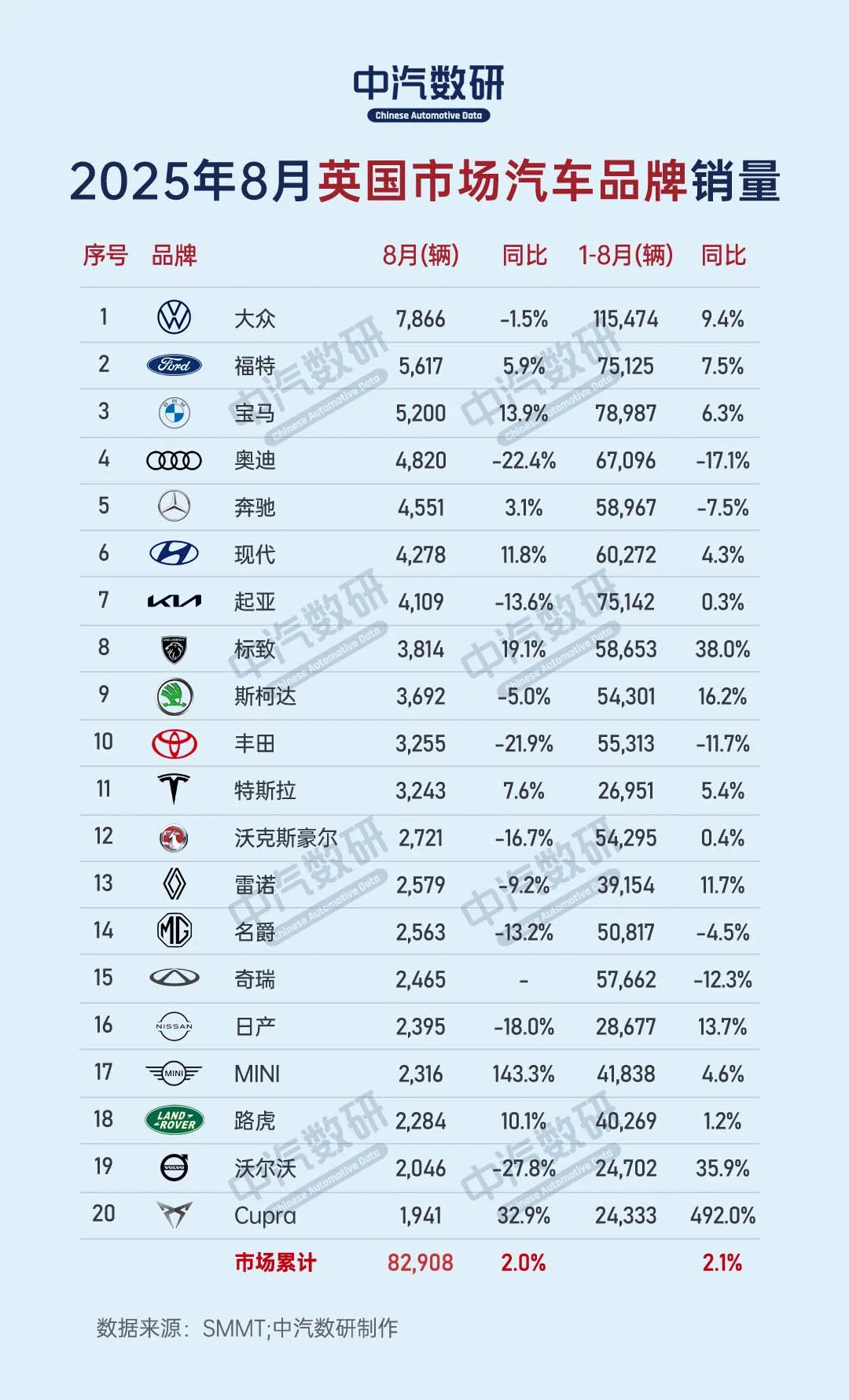 中汽数研
Chinese Automotive Data

2025年8月英国市场汽车品牌销量

| 序号 | 品牌 | | 8月(辆) | 同比 | 1-8月(辆) | 同比 |
|---|---|---|---|---|---|---|
| 1 | | 大众 | 7,866 | -1.5% | 115,474 | 9.4% |
| 2 | Ford | 福特 | 5,617 | 5.9% | 75,125 | 7.5% |
| 3 | BMW | 宝马 | 5,200 | 13.9% | 78,987 | 6.3% |
| 4 | | 奥迪 | 4,820 | -22.4% | 67,096 | -17.1% |
| 5 | | 奔驰 | 4,551 | 3.1% | 58,967 | -7.5% |
| 6 | | 现代 | 4,278 | 11.8% | 60,272 | 4.3% |
| 7 | KIA | 起亚 | 4,109 | -13.6% | 75,142 | 0.3% |
| 8 | PEUGEOT | 标致 | 3,814 | 19.1% | 58,653 | 38.0% |
| 9 | | 斯柯达 | 3,692 | -5.0% | 54,301 | 16.2% |
| 10 | | 丰田 | 3,255 | -21.9% | 55,313 | -11.7% |
| 11 | | 特斯拉 | 3,243 | 7.6% | 26,951 | 5.4% |
| 12 | | 沃克斯豪尔 | 2,721 | -16.7% | 54,295 | 0.4% |
| 13 | | 雷诺 | 2,579 | -9.2% | 39,154 | 11.7% |
| 14 | MG | 名爵 | 2,563 | -13.2% | 50,817 | -4.5% |
| 15 | | 奇瑞 | 2,465 | - | 57,662 | -12.3% |
| 16 | NISSAN | 日产 | 2,395 | -18.0% | 28,677 | 13.7% |
| 17 | MINI | MINI | 2,316 | 143.3% | 41,838 | 4.6% |
| 18 | LAND ROVER | 路虎 | 2,284 | 10.1% | 40,269 | 1.2% |
| 19 | VOLVO | 沃尔沃 | 2,046 | -27.8% | 24,702 | 35.9% |
| 20 | | Cupra | 1,941 | 32.9% | 24,333 | 492.0% |
| | | 市场累计 | 82,908 | 2.0% | | 2.1% |

数据来源：SMMT;中汽数研制作